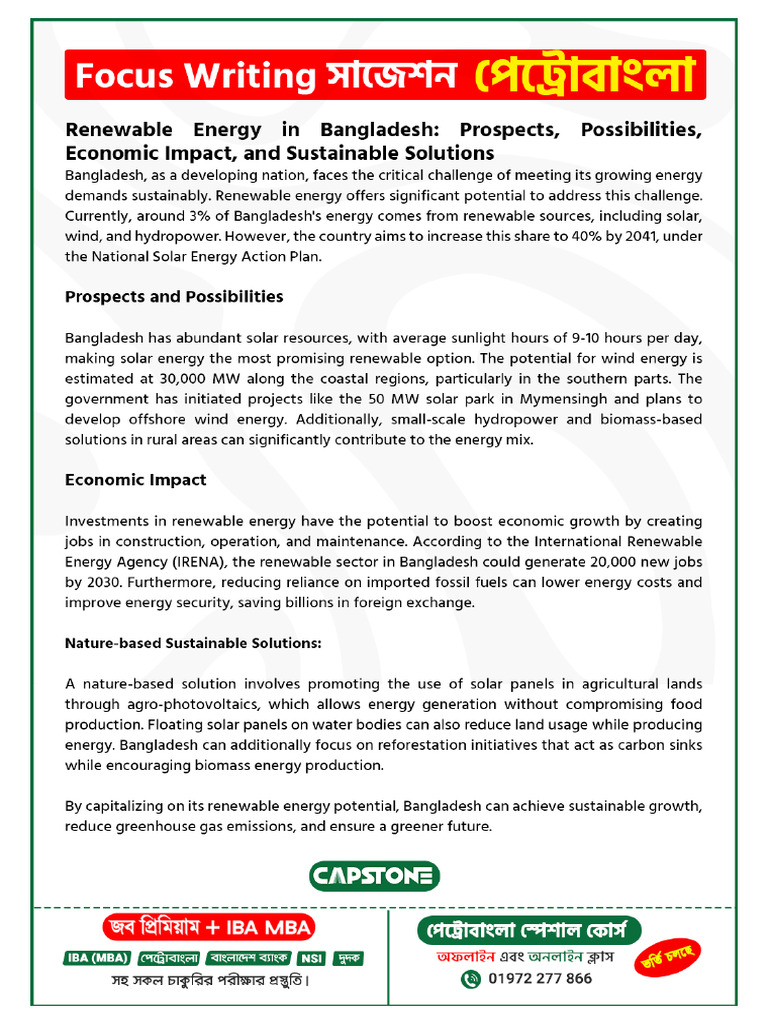 Focus Writing সাজেশন পেট্রোবাংলা

Renewable Energy in Bangladesh: Prospects, Possibilities, Economic Impact, and Sustainable Solutions

Bangladesh, as a developing nation, faces the critical challenge of meeting its growing energy demands sustainably. Renewable energy offers significant potential to address this challenge. Currently, around 3% of Bangladesh's energy comes from renewable sources, including solar, wind, and hydropower. However, the country aims to increase this share to 40% by 2041, under the National Solar Energy Action Plan.

Prospects and Possibilities

Bangladesh has abundant solar resources, with average sunlight hours of 9-10 hours per day, making solar energy the most promising renewable option. The potential for wind energy is estimated at 30,000 MW along the coastal regions, particularly in the southern parts. The government has initiated projects like the 50 MW solar park in Mymensingh and plans to develop offshore wind energy. Additionally, small-scale hydropower and biomass-based solutions in rural areas can significantly contribute to the energy mix.

Economic Impact

Investments in renewable energy have the potential to boost economic growth by creating jobs in construction, operation, and maintenance. According to the International Renewable Energy Agency (IRENA), the renewable sector in Bangladesh could generate 20,000 new jobs by 2030. Furthermore, reducing reliance on imported fossil fuels can lower energy costs and improve energy security, saving billions in foreign exchange.

Nature-based Sustainable Solutions:

A nature-based solution involves promoting the use of solar panels in agricultural lands through agro-photovoltaics, which allows energy generation without compromising food production. Floating solar panels on water bodies can also reduce land usage while producing energy. Bangladesh can additionally focus on reforestation initiatives that act as carbon sinks while encouraging biomass energy production.

By capitalizing on its renewable energy potential, Bangladesh can achieve sustainable growth, reduce greenhouse gas emissions, and ensure a greener future.

CAPSTONE

জব প্রিমিয়াম + IBA MBA

IBA (MBA) পেট্রোবাংলা বাংলাদেশ ব্যাংক NSI দুদক

সহ সকল চাকুরির পরীক্ষার প্রস্তুতি।

পেট্রোবাংলা স্পেশাল কোর্স

অফলাইন এবং অনলাইন ক্লাস

01972 277 866

ভর্তি চলছে